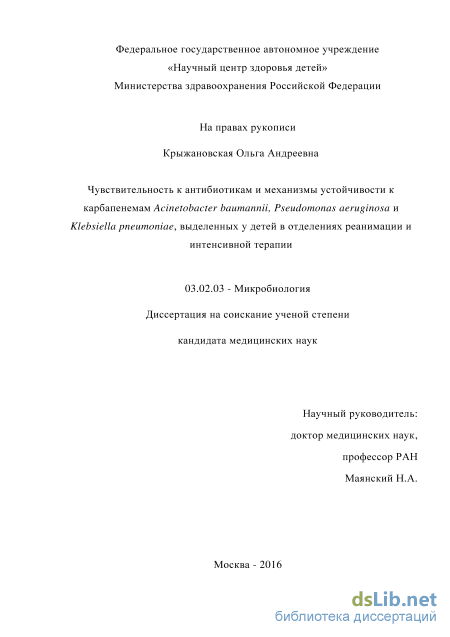 Федеральное государственное автономное учреждение
«Научный центр здоровья детей»
Министерства здравоохранения Российской Федерации

На правах рукописи

Крыжановская Ольга Андреевна

Чувствительность к антибиотикам и механизмы устойчивости к карбапенемам Acinetobacter baumannii, Pseudomonas aeruginosa и Klebsiella pneumoniae, выделенных у детей в отделениях реанимации и интенсивной терапии

03.02.03 - Микробиология

Диссертация на соискание ученой степени

кандидата медицинских наук

Научный руководитель:
доктор медицинских наук,
профессор РАН
Маянский Н.А.

Москва - 2016

dsLib.net
библиотека диссертаций